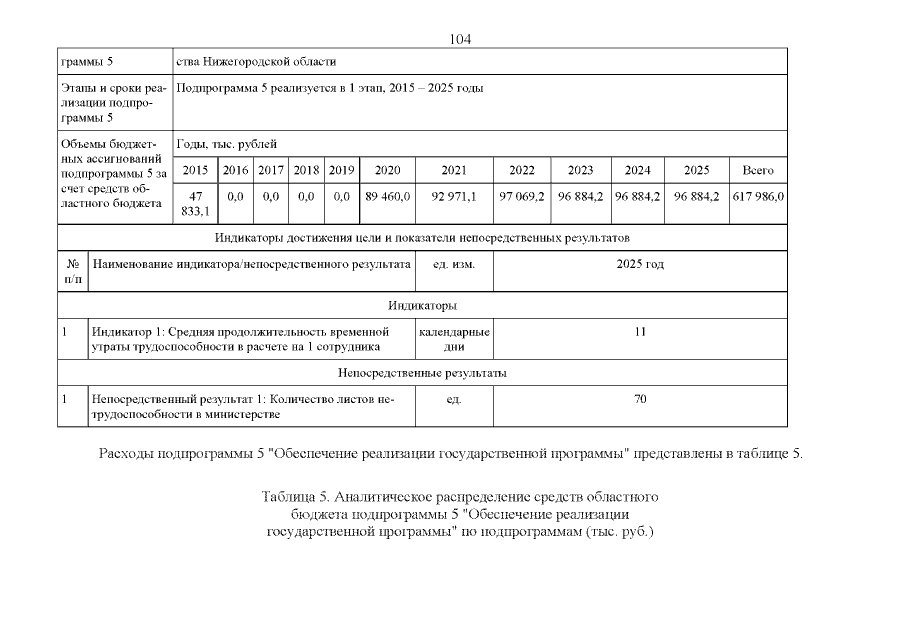 104

| граммы 5 | ства Нижегородской области |
|---|---|
| Этапы и сроки реализации подпрограммы 5 | Подпрограмма 5 реализуется в 1 этап, 2015 – 2025 годы |
| Объемы бюджетных ассигнований подпрограммы 5 за счет средств областного бюджета | Годы, тыс. рублей |

| 2015 | 2016 | 2017 | 2018 | 2019 | 2020 | 2021 | 2022 | 2023 | 2024 | 2025 | Всего |
|---|---|---|---|---|---|---|---|---|---|---|---|
| 47 833,1 | 0,0 | 0,0 | 0,0 | 0,0 | 89 460,0 | 92 971,1 | 97 069,2 | 96 884,2 | 96 884,2 | 96 884,2 | 617 986,0 |

Индикаторы достижения цели и показатели непосредственных результатов

| № п/п | Наименование индикатора/непосредственного результата | ед. изм. | 2025 год |
|---|---|---|---|
| Индикаторы | | | |
| 1 | Индикатор 1: Средняя продолжительность временной утраты трудоспособности в расчете на 1 сотрудника | календарные дни | 11 |
| Непосредственные результаты | | | |
| 1 | Непосредственный результат 1: Количество листов нетрудоспособности в министерстве | ед. | 70 |

Расходы подпрограммы 5 "Обеспечение реализации государственной программы" представлены в таблице 5.

Таблица 5. Аналитическое распределение средств областного бюджета подпрограммы 5 "Обеспечение реализации государственной программы" по подпрограммам (тыс. руб.)